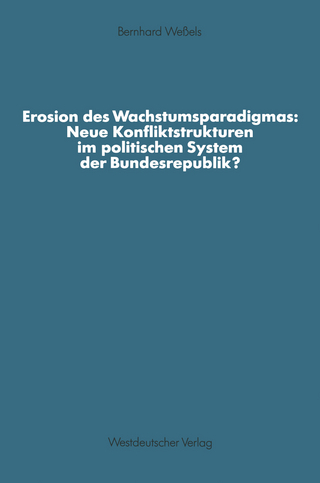 Bernhard Weßels

Erosion des Wachstumsparadigmas: Neue Konfliktstrukturen im politischen System der Bundesrepublik?

Westdeutscher Verlag